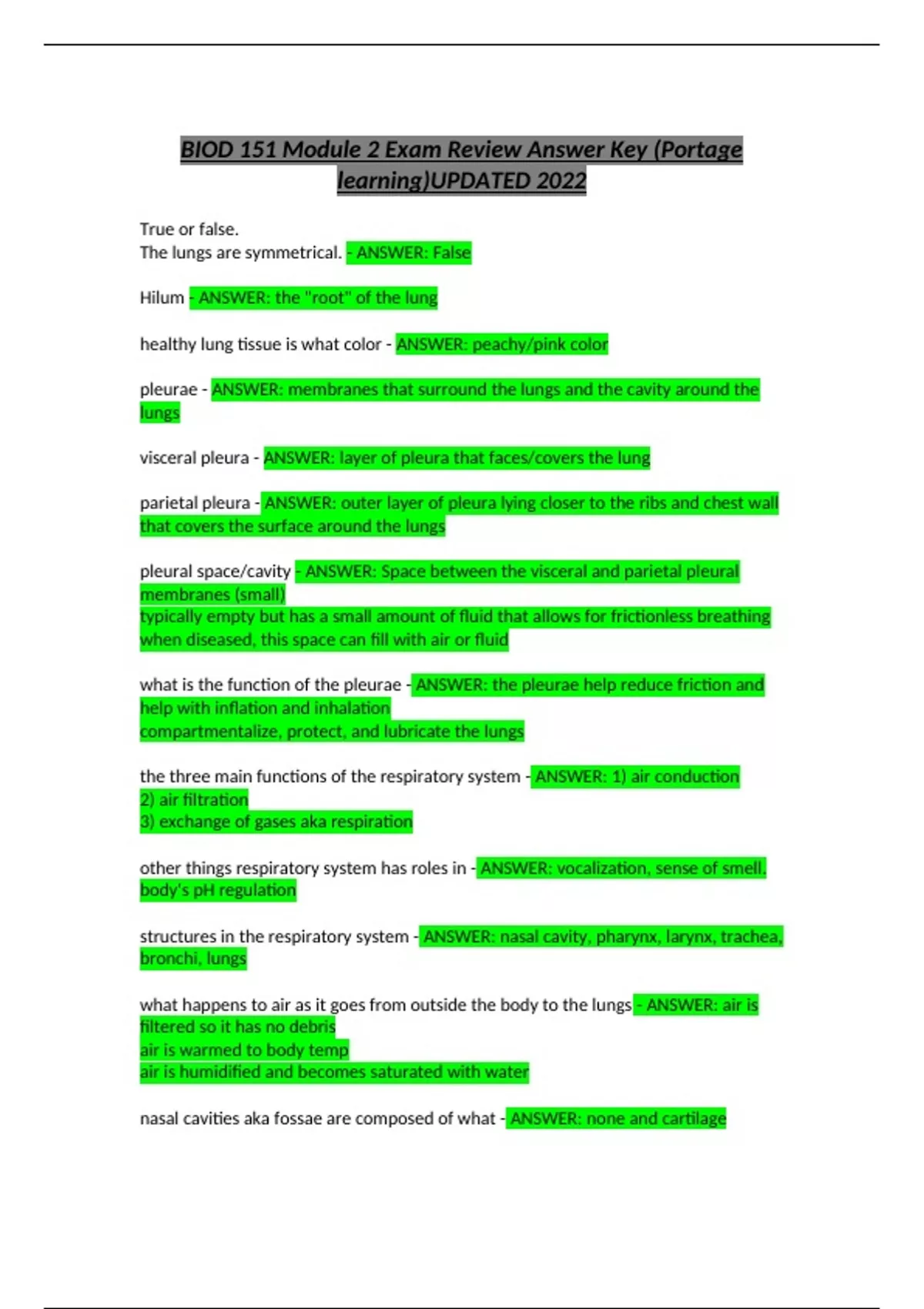 BIOD 151 Module 2 Exam Review Answer Key (Portage learning)UPDATED 2022

True or false.
The lungs are symmetrical. - ANSWER: False

Hilum - ANSWER: the "root" of the lung

healthy lung tissue is what color - ANSWER: peachy/pink color

pleurae - ANSWER: membranes that surround the lungs and the cavity around the lungs

visceral pleura - ANSWER: layer of pleura that faces/covers the lung

parietal pleura - ANSWER: outer layer of pleura lying closer to the ribs and chest wall that covers the surface around the lungs

pleural space/cavity - ANSWER: Space between the visceral and parietal pleural membranes (small)
typically empty but has a small amount of fluid that allows for frictionless breathing
when diseased, this space can fill with air or fluid

what is the function of the pleurae - ANSWER: the pleurae help reduce friction and help with inflation and inhalation
compartmentalize, protect, and lubricate the lungs

the three main functions of the respiratory system - ANSWER: 1) air conduction
2) air filtration
3) exchange of gases aka respiration

other things respiratory system has roles in - ANSWER: vocalization, sense of smell, body's pH regulation

structures in the respiratory system - ANSWER: nasal cavity, pharynx, larynx, trachea, bronchi, lungs

what happens to air as it goes from outside the body to the lungs - ANSWER: air is filtered so it has no debris
air is warmed to body temp
air is humidified and becomes saturated with water

nasal cavities aka fossae are composed of what - ANSWER: none and cartilage